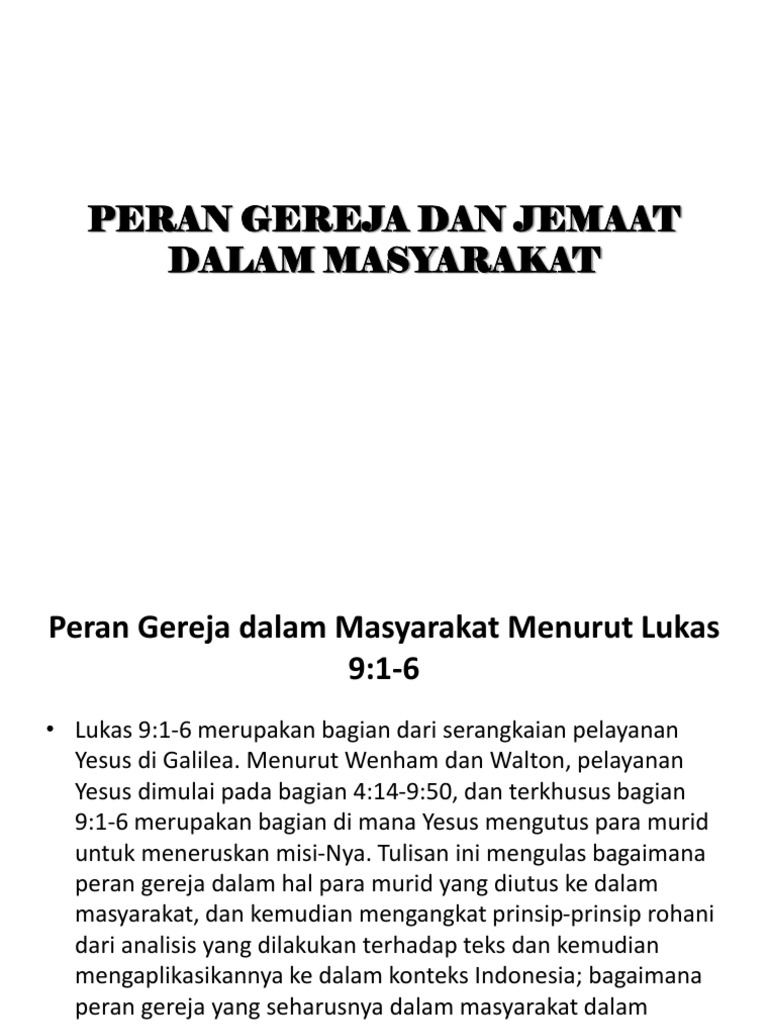 PERAN GEREJA DAN JEMAAT DALAM MASYARAKAT

Peran Gereja dalam Masyarakat Menurut Lukas 9:1-6

• Lukas 9:1-6 merupakan bagian dari serangkaian pelayanan Yesus di Galilea. Menurut Wenham dan Walton, pelayanan Yesus dimulai pada bagian 4:14-9:50, dan terkhusus bagian 9:1-6 merupakan bagian di mana Yesus mengutus para murid untuk meneruskan misi-Nya. Tulisan ini mengulas bagaimana peran gereja dalam hal para murid yang diutus ke dalam masyarakat, dan kemudian mengangkat prinsip-prinsip rohani dari analisis yang dilakukan terhadap teks dan kemudian mengaplikasikannya ke dalam konteks Indonesia; bagaimana peran gereja yang seharusnya dalam masyarakat dalam